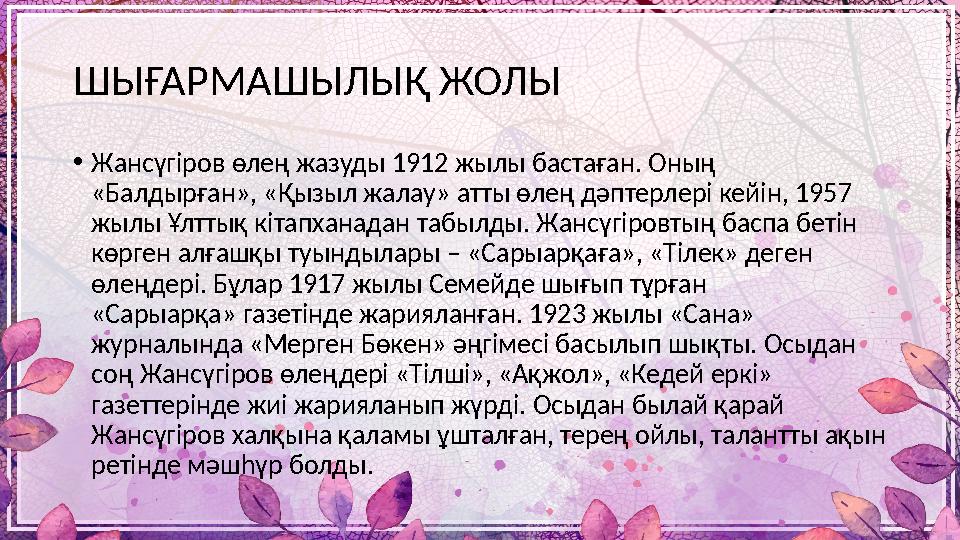 ШЫҒАРМАШЫЛЫҚ ЖОЛЫ

• Жансүгіров өлең жазуды 1912 жылы бастаған. Оның «Балдырған», «Қызыл жалау» атты өлең дәптерлері кейін, 1957 жылы Ұлттық кітапханадан табылды. Жансүгіровтың баспа бетін көрген алғашқы туындылары – «Сарыарқаға», «Тілек» деген өлеңдері. Бұлар 1917 жылы Семейде шығып тұрған «Сарыарқа» газетінде жарияланған. 1923 жылы «Сана» журналында «Мерген Бөкен» әңгімесі басылып шықты. Осыдан соң Жансүгіров өлеңдері «Тілші», «Ақжол», «Кедей еркі» газеттерінде жиі жарияланып жүрді. Осыдан былай қарай Жансүгіров халқына қаламы ұшталған, терең ойлы, талантты ақын ретінде мәшһүр болды.